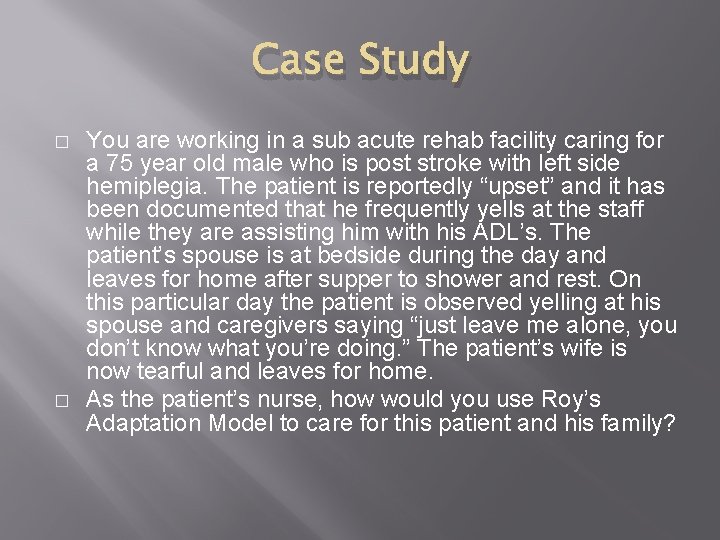 Case Study

□ You are working in a sub acute rehab facility caring for a 75 year old male who is post stroke with left side hemiplegia. The patient is reportedly “upset” and it has been documented that he frequently yells at the staff while they are assisting him with his ADL’s. The patient’s spouse is at bedside during the day and leaves for home after supper to shower and rest. On this particular day the patient is observed yelling at his spouse and caregivers saying “just leave me alone, you don’t know what you’re doing.” The patient’s wife is now tearful and leaves for home.

□ As the patient’s nurse, how would you use Roy’s Adaptation Model to care for this patient and his family?